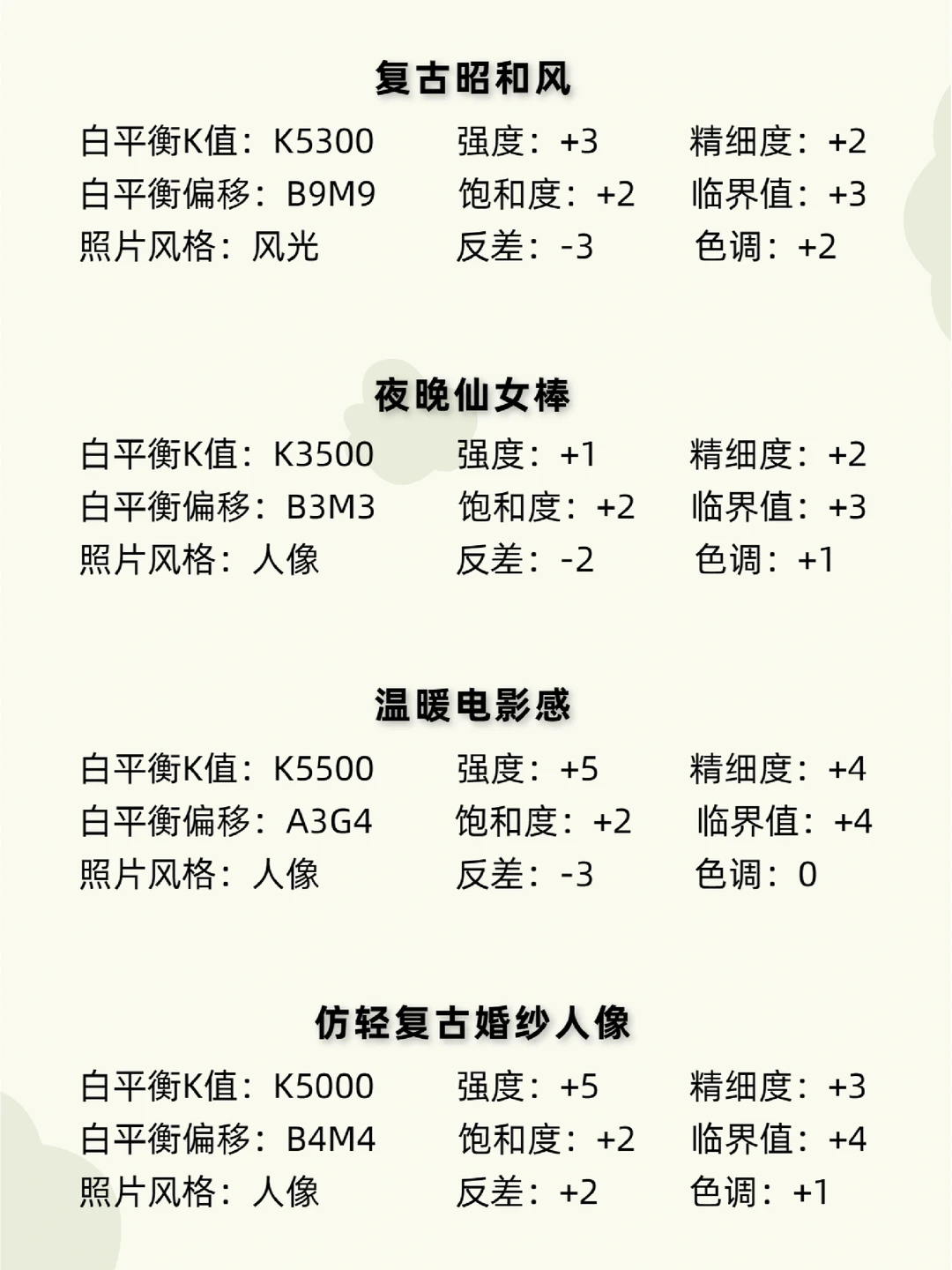 复古昭和风

白平衡K值：K5300 强度：+3 精细度：+2
白平衡偏移：B9M9 饱和度：+2 临界值：+3
照片风格：风光 反差：-3 色调：+2

夜晚仙女棒

白平衡K值：K3500 强度：+1 精细度：+2
白平衡偏移：B3M3 饱和度：+2 临界值：+3
照片风格：人像 反差：-2 色调：+1

温暖电影感

白平衡K值：K5500 强度：+5 精细度：+4
白平衡偏移：A3G4 饱和度：+2 临界值：+4
照片风格：人像 反差：-3 色调：0

仿轻复古婚纱人像

白平衡K值：K5000 强度：+5 精细度：+3
白平衡偏移：B4M4 饱和度：+2 临界值：+4
照片风格：人像 反差：+2 色调：+1